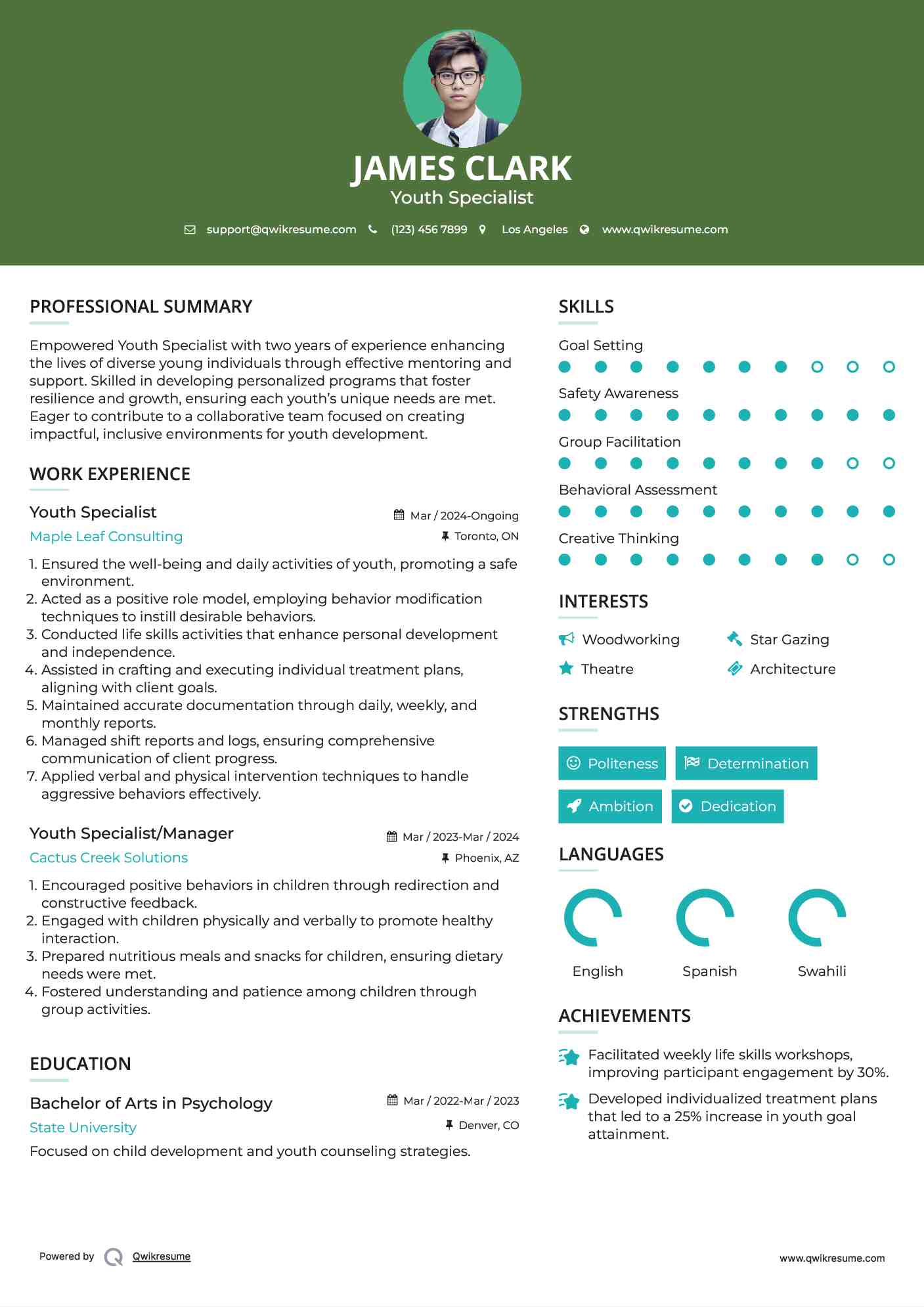 JAMES CLARK
Youth Specialist

support@qwikresume.com (123) 456 7899 Los Angeles www.qwikresume.com

PROFESSIONAL SUMMARY

Empowered Youth Specialist with two years of experience enhancing the lives of diverse young individuals through effective mentoring and support. Skilled in developing personalized programs that foster resilience and growth, ensuring each youth's unique needs are met. Eager to contribute to a collaborative team focused on creating impactful, inclusive environments for youth development.

WORK EXPERIENCE

Youth Specialist
Mar / 2024-Ongoing
Maple Leaf Consulting
Toronto, ON

1. Ensured the well-being and daily activities of youth, promoting a safe environment.
2. Acted as a positive role model, employing behavior modification techniques to instill desirable behaviors.
3. Conducted life skills activities that enhance personal development and independence.
4. Assisted in crafting and executing individual treatment plans, aligning with client goals.
5. Maintained accurate documentation through daily, weekly, and monthly reports.
6. Managed shift reports and logs, ensuring comprehensive communication of client progress.
7. Applied verbal and physical intervention techniques to handle aggressive behaviors effectively.

Youth Specialist/Manager
Mar / 2023-Mar / 2024
Cactus Creek Solutions
Phoenix, AZ

1. Encouraged positive behaviors in children through redirection and constructive feedback.
2. Engaged with children physically and verbally to promote healthy interaction.
3. Prepared nutritious meals and snacks for children, ensuring dietary needs were met.
4. Fostered understanding and patience among children through group activities.

EDUCATION

Bachelor of Arts in Psychology
Mar / 2022-Mar / 2023
State University
Denver, CO
Focused on child development and youth counseling strategies.

SKILLS

Goal Setting
Safety Awareness
Group Facilitation
Behavioral Assessment
Creative Thinking

INTERESTS

Woodworking
Star Gazing
Theatre
Architecture

STRENGTHS

Politeness
Determination
Ambition
Dedication

LANGUAGES

English
Spanish
Swahili

ACHIEVEMENTS

Facilitated weekly life skills workshops, improving participant engagement by 30%.
Developed individualized treatment plans that led to a 25% increase in youth goal attainment.

Powered by Qwikresume
www.qwikresume.com